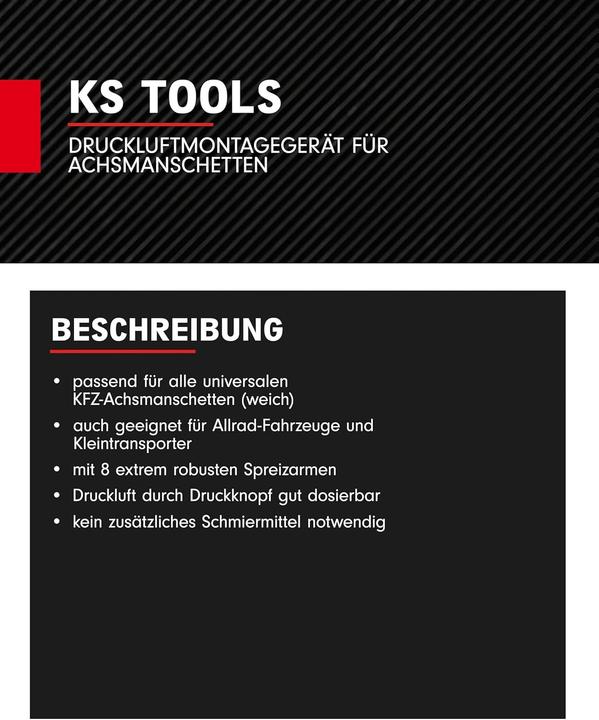 KS TOOLS

DRUCKLUFTMONTAGEGERÄT FÜR ACHSMANSCHETTEN

BESCHREIBUNG

• passend für alle universalen KFZ-Achsmanschetten (weich)
• auch geeignet für Allrad-Fahrzeuge und Kleintransporter
• mit 8 extrem robusten Spreizarmen
• Druckluft durch Druckknopf gut dosierbar
• kein zusätzliches Schmiermittel notwendig